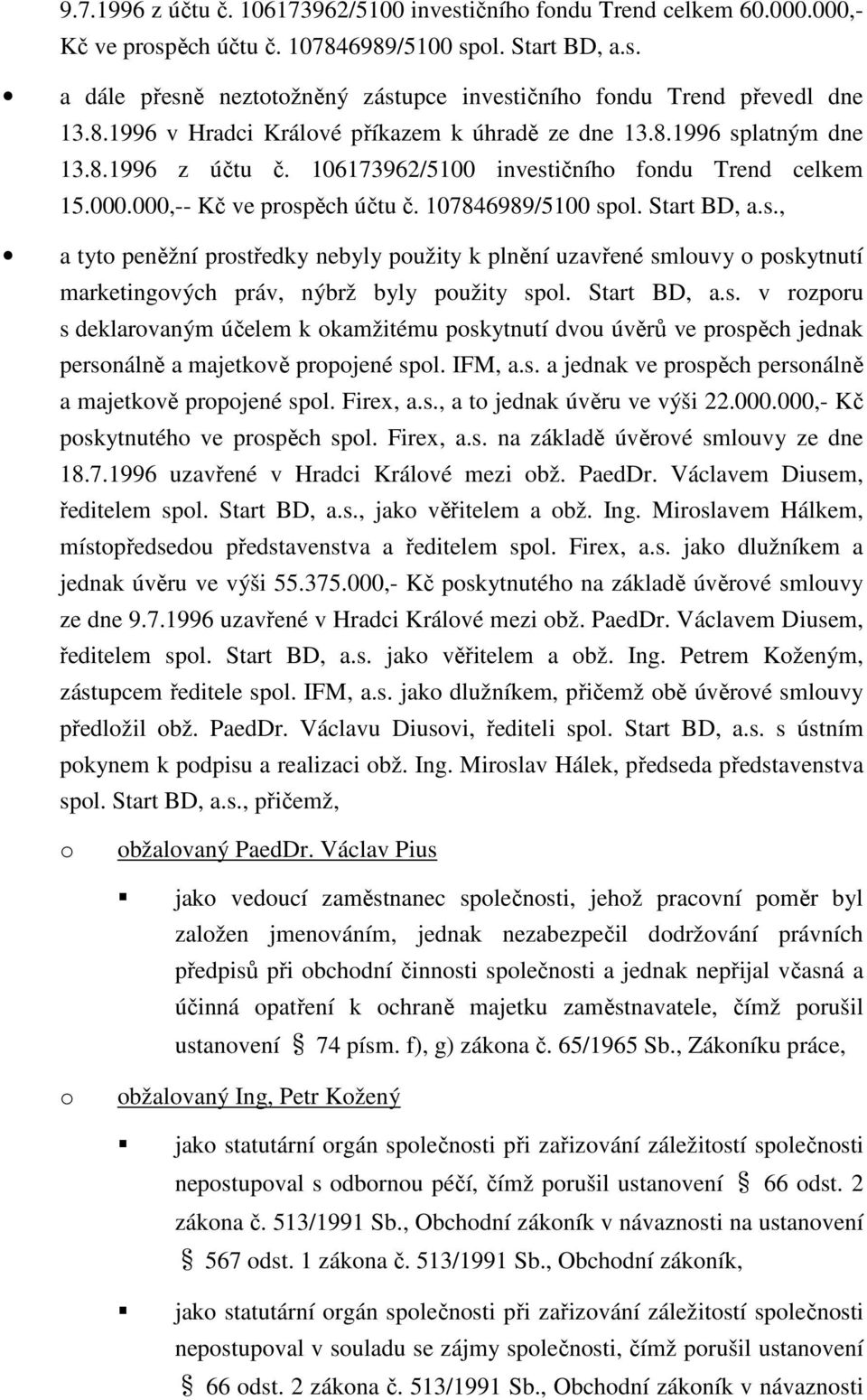 9.7.1996 z účtu č. 106173962/5100 investičního fondu Trend celkem 60.000.000,- Kč ve prospěch účtu č. 107846989/5100 spol. Start BD, a.s.

• a dále přesně neztotožněný zástupce investičního fondu Trend převedl dne 13.8.1996 v Hradci Králové příkazem k úhradě ze dne 13.8.1996 splatným dne 13.8.1996 z účtu č. 106173962/5100 investičního fondu Trend celkem 15.000.000,-- Kč ve prospěch účtu č. 107846989/5100 spol. Start BD, a.s.,

• a tyto peněžní prostředky nebyly použity k plnění uzavřené smlouvy o poskytnutí marketingových práv, nýbrž byly použity spol. Start BD, a.s. v rozporu s deklarovaným účelem k okamžitému poskytnutí dvou úvěrů ve prospěch jednak personálně a majetkově propojené spol. IFM, a.s. a jednak ve prospěch personálně a majetkově propojené spol. Firex, a.s., a to jednak úvěru ve výši 22.000.000,- Kč poskytnutého ve prospěch spol. Firex, a.s. na základě úvěrové smlouvy ze dne 18.7.1996 uzavřené v Hradci Králové mezi obž. PaedDr. Václavem Diusem, ředitelem spol. Start BD, a.s., jako věřitelem a obž. Ing. Miroslavem Hálkem, místopředsedou představenstva a ředitelem spol. Firex, a.s. jako dlužníkem a jednak úvěru ve výši 55.375.000,- Kč poskytnutého na základě úvěrové smlouvy ze dne 9.7.1996 uzavřené v Hradci Králové mezi obž. PaedDr. Václavem Diusem, ředitelem spol. Start BD, a.s. jako věřitelem a obž. Ing. Petrem Koženým, zástupcem ředitele spol. IFM, a.s. jako dlužníkem, přičemž obě úvěrové smlouvy předložil obž. PaedDr. Václavu Diusovi, řediteli spol. Start BD, a.s. s ústním pokynem k podpisu a realizaci obž. Ing. Miroslav Hálek, předseda představenstva spol. Start BD, a.s., přičemž,

o obžalovaný PaedDr. Václav Pius

▪ jako vedoucí zaměstnanec společnosti, jehož pracovní poměr byl založen jmenováním, jednak nezabezpečil dodržování právních předpisů při obchodní činnosti společnosti a jednak nepřijal včasná a účinná opatření k ochraně majetku zaměstnavatele, čímž porušil ustanovení § 74 písm. f), g) zákona č. 65/1965 Sb., Zákoníku práce,

o obžalovaný Ing, Petr Kožený

▪ jako statutární orgán společnosti při zařizování záležitostí společnosti nepostupoval s odbornou péčí, čímž porušil ustanovení § 66 odst. 2 zákona č. 513/1991 Sb., Obchodní zákoník v návaznosti na ustanovení § 567 odst. 1 zákona č. 513/1991 Sb., Obchodní zákoník,

▪ jako statutární orgán společnosti při zařizování záležitostí společnosti nepostupoval v souladu se zájmy společnosti, čímž porušil ustanovení § 66 odst. 2 zákona č. 513/1991 Sb., Obchodní zákoník v návaznosti